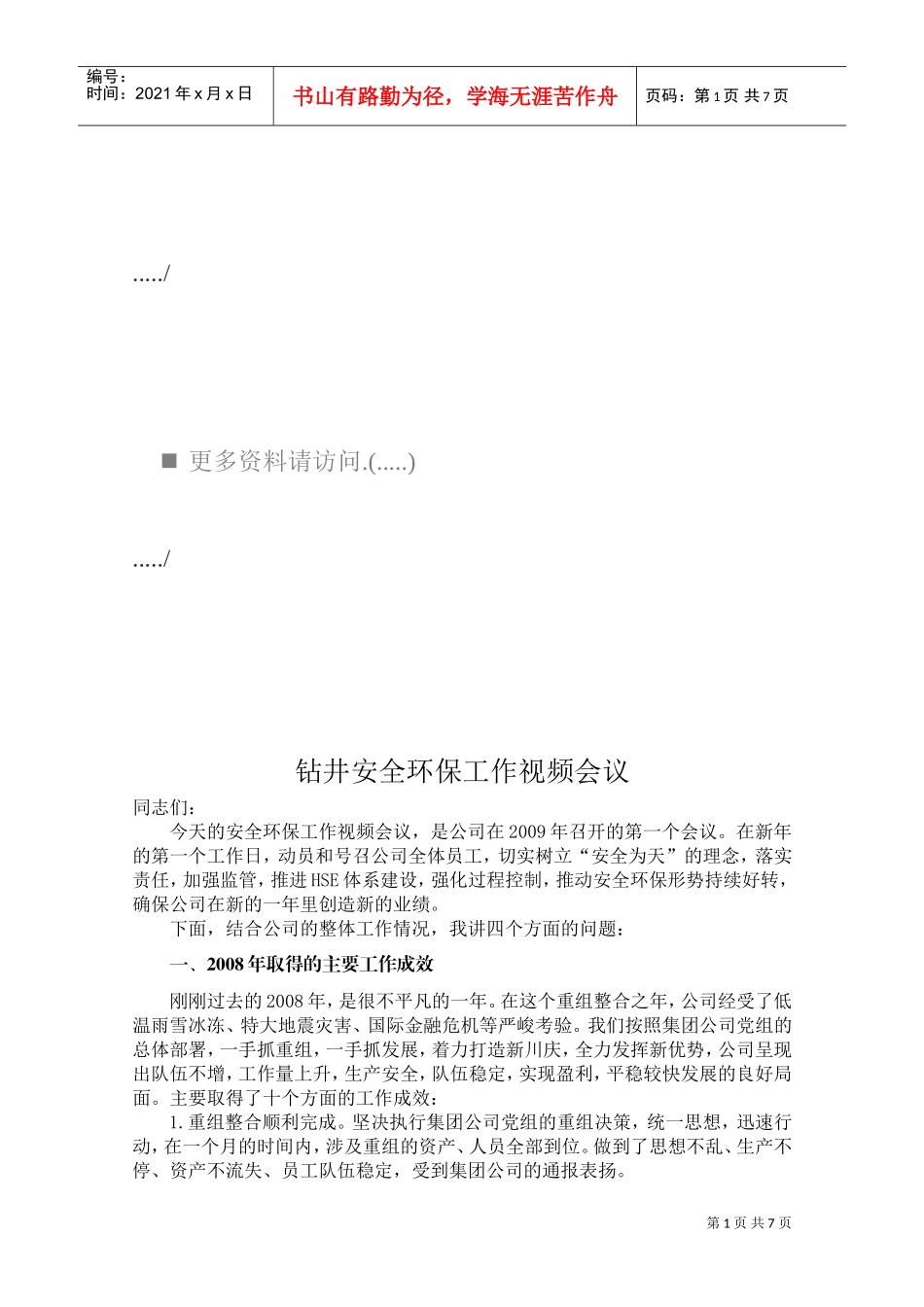 编号：
时间：2021 年 x 月 x 日

书山有路勤为径，学海无涯苦作舟

页码：第 1 页 共 7 页

...../

■ 更多资料请访问.(.....)

...../

钻井安全环保工作视频会议

同志们：

今天的安全环保工作视频会议，是公司在 2009 年召开的第一个会议。在新年的第一个工作日，动员和号召公司全体员工，切实树立“安全为天”的理念，落实责任，加强监管，推进 HSE 体系建设，强化过程控制，推动安全环保形势持续好转，确保公司在新的一年里创造新的业绩。

下面，结合公司的整体工作情况，我讲四个方面的问题：

一、2008 年取得的主要工作成效

刚刚过去的 2008 年，是很不平凡的一年。在这个重组整合之年，公司经受了低温雨雪冰冻、特大地震灾害、国际金融危机等严峻考验。我们按照集团公司党组的总体部署，一手抓重组，一手抓发展，着力打造新川庆，全力发挥新优势，公司呈现出队伍不增，工作量上升，生产安全，队伍稳定，实现盈利，平稳较快发展的良好局面。主要取得了十个方面的工作成效：

1. 重组整合顺利完成。坚决执行集团公司党组的重组决策，统一思想，迅速行动，在一个月的时间内，涉及重组的资产、人员全部到位。做到了思想不乱、生产不停、资产不流失、员工队伍稳定，受到集团公司的通报表扬。

第 1 页 共 7 页